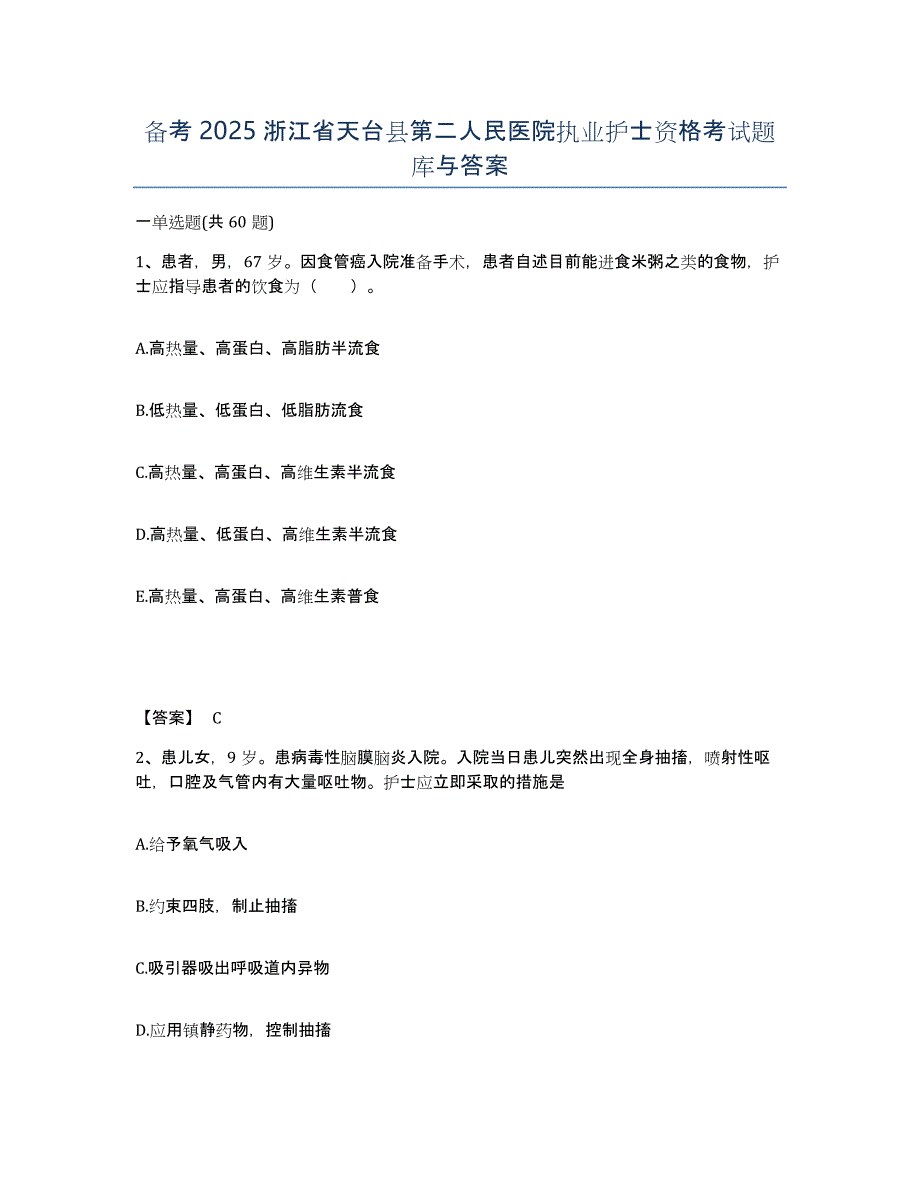 备考 2025 浙江省天台县第二人民医院执业护士资格考试题库与答案

一单选题(共 60 题)

1、患者，男，67 岁。因食管癌入院准备手术，患者自述目前能进食米粥之类的食物，护士应指导患者的饮食为（　　）。

A.高热量、高蛋白、高脂肪半流食

B.低热量、低蛋白、低脂肪流食

C.高热量、高蛋白、高维生素半流食

D.高热量、低蛋白、高维生素半流食

E.高热量、高蛋白、高维生素普食

【答案】 C

2、患儿女，9 岁。患病毒性脑膜脑炎入院。入院当日患儿突然出现全身抽搐，喷射性呕吐，口腔及气管内有大量呕吐物。护士应立即采取的措施是

A.给予氧气吸入

B.约束四肢，制止抽搐

C.吸引器吸出呼吸道内异物

D.应用镇静药物，控制抽搐